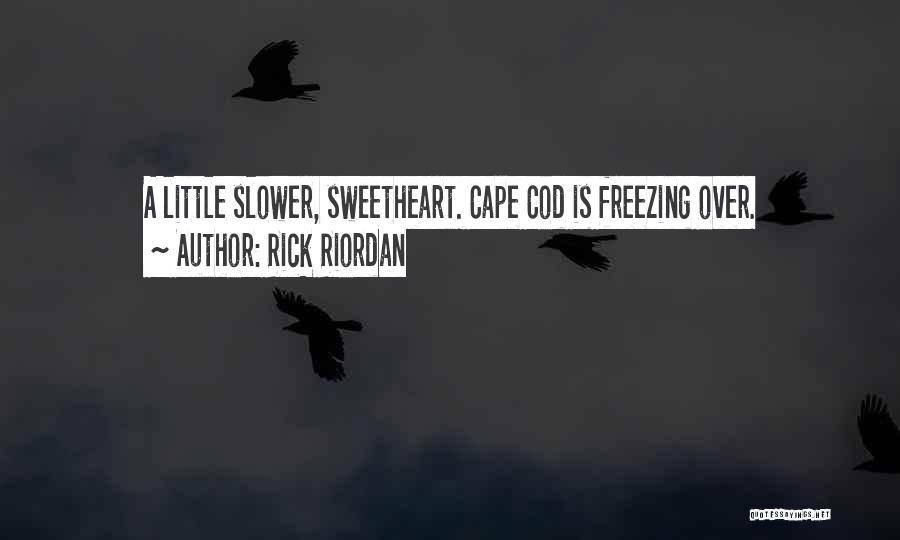 A LITTLE SLOWER, SWEETHEART. CAPE COD IS FREEZING OVER.
~ AUTHOR: RICK RIORDAN

QUOTESSAYINGS.NET